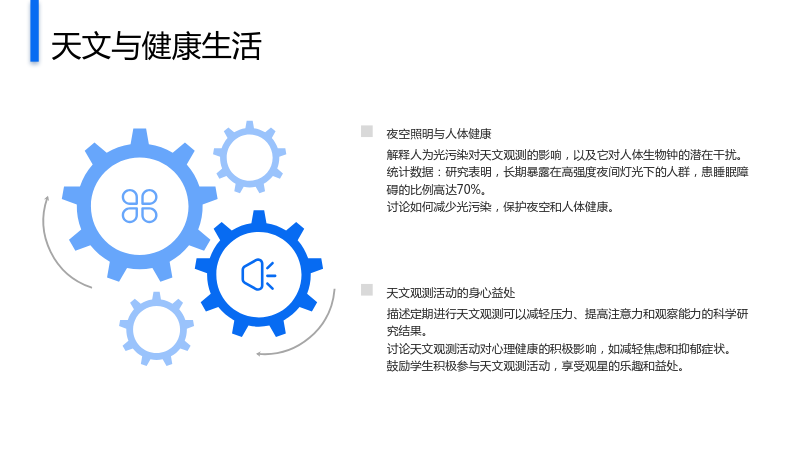 天文与健康生活

夜空照明与人体健康

解释人为光污染对天文观测的影响，以及它对人体生物钟的潜在干扰。

统计数据：研究表明，长期暴露在高强度夜间灯光下的人群，患睡眠障碍的比例高达70%。

讨论如何减少光污染，保护夜空和人体健康。

天文观测活动的身心益处

描述定期进行天文观测可以减轻压力、提高注意力和观察能力的科学研究结果。

讨论天文观测活动对心理健康的积极影响，如减轻焦虑和抑郁症状。

鼓励学生积极参与天文观测活动，享受观星的乐趣和益处。